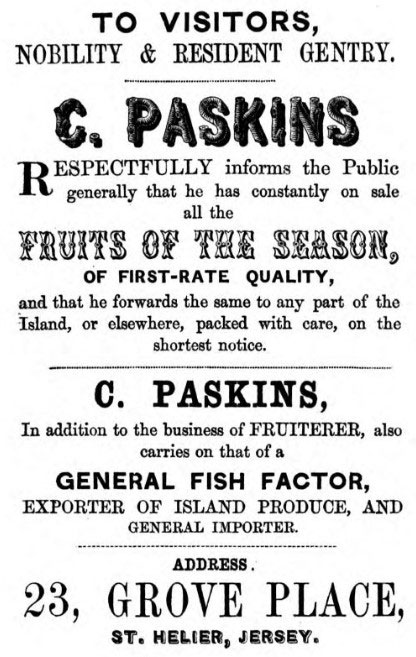 TO VISITORS,
NOBILITY & RESIDENT GENTRY.

C. PASKINS

RESPECTFULLY informs the Public generally that he has constantly on sale all the

FRUITS OF THE SEASON,
OF FIRST-RATE QUALITY,
and that he forwards the same to any part of the Island, or elsewhere, packed with care, on the shortest notice.

C. PASKINS,
In addition to the business of FRUITERER, also carries on that of a

GENERAL FISH FACTOR,
EXPORTER OF ISLAND PRODUCE, AND GENERAL IMPORTER.

ADDRESS.
23, GROVE PLACE,
ST. HELIER, JERSEY.